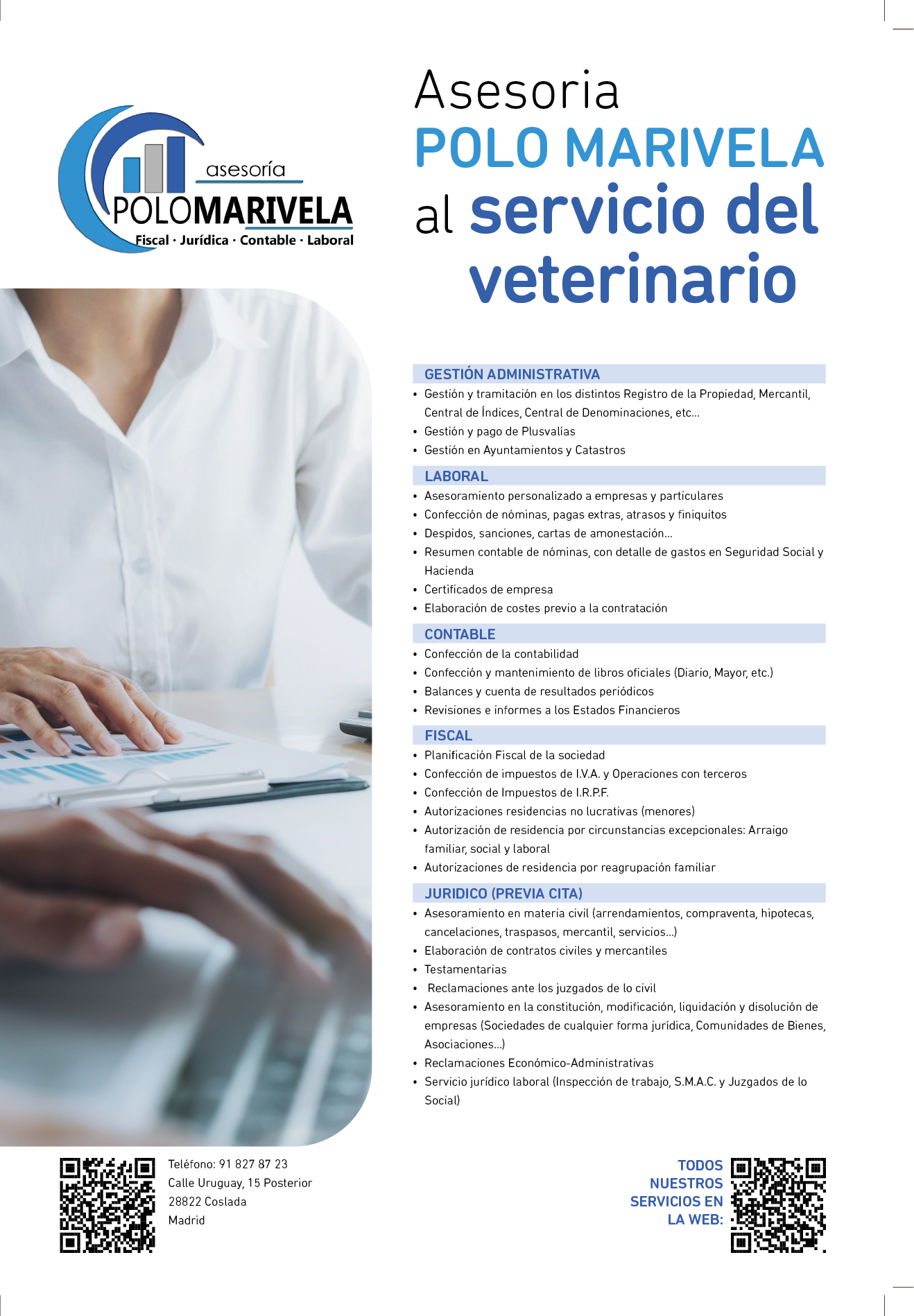 asesoría
POLOMARIVELA
Fiscal · Jurídica · Contable · Laboral

Asesoria
POLO MARIVELA
al servicio del veterinario

GESTIÓN ADMINISTRATIVA
• Gestión y tramitación en los distintos Registro de la Propiedad, Mercantil, Central de Índices, Central de Denominaciones, etc...
• Gestión y pago de Plusvalías
• Gestión en Ayuntamientos y Catastros

LABORAL
• Asesoramiento personalizado a empresas y particulares
• Confección de nóminas, pagas extras, atrasos y finiquitos
• Despidos, sanciones, cartas de amonestación...
• Resumen contable de nóminas, con detalle de gastos en Seguridad Social y Hacienda
• Certificados de empresa
• Elaboración de costes previo a la contratación

CONTABLE
• Confección de la contabilidad
• Confección y mantenimiento de libros oficiales (Diario, Mayor, etc.)
• Balances y cuenta de resultados periódicos
• Revisiones e informes a los Estados Financieros

FISCAL
• Planificación Fiscal de la sociedad
• Confección de impuestos de I.V.A. y Operaciones con terceros
• Confección de Impuestos de I.R.P.F.
• Autorizaciones residencias no lucrativas (menores)
• Autorización de residencia por circunstancias excepcionales: Arraigo familiar, social y laboral
• Autorizaciones de residencia por reagrupación familiar

JURIDICO (PREVIA CITA)
• Asesoramiento en materia civil (arrendamientos, compraventa, hipotecas, cancelaciones, traspasos, mercantil, servicios...)
• Elaboración de contratos civiles y mercantiles
• Testamentarias
• Reclamaciones ante los juzgados de lo civil
• Asesoramiento en la constitución, modificación, liquidación y disolución de empresas (Sociedades de cualquier forma jurídica, Comunidades de Bienes, Asociaciones...)
• Reclamaciones Económico-Administrativas
• Servicio jurídico laboral (Inspección de trabajo, S.M.A.C. y Juzgados de lo Social)

Teléfono: 91 827 87 23
Calle Uruguay, 15 Posterior
28822 Coslada
Madrid

TODOS NUESTROS SERVICIOS EN LA WEB: